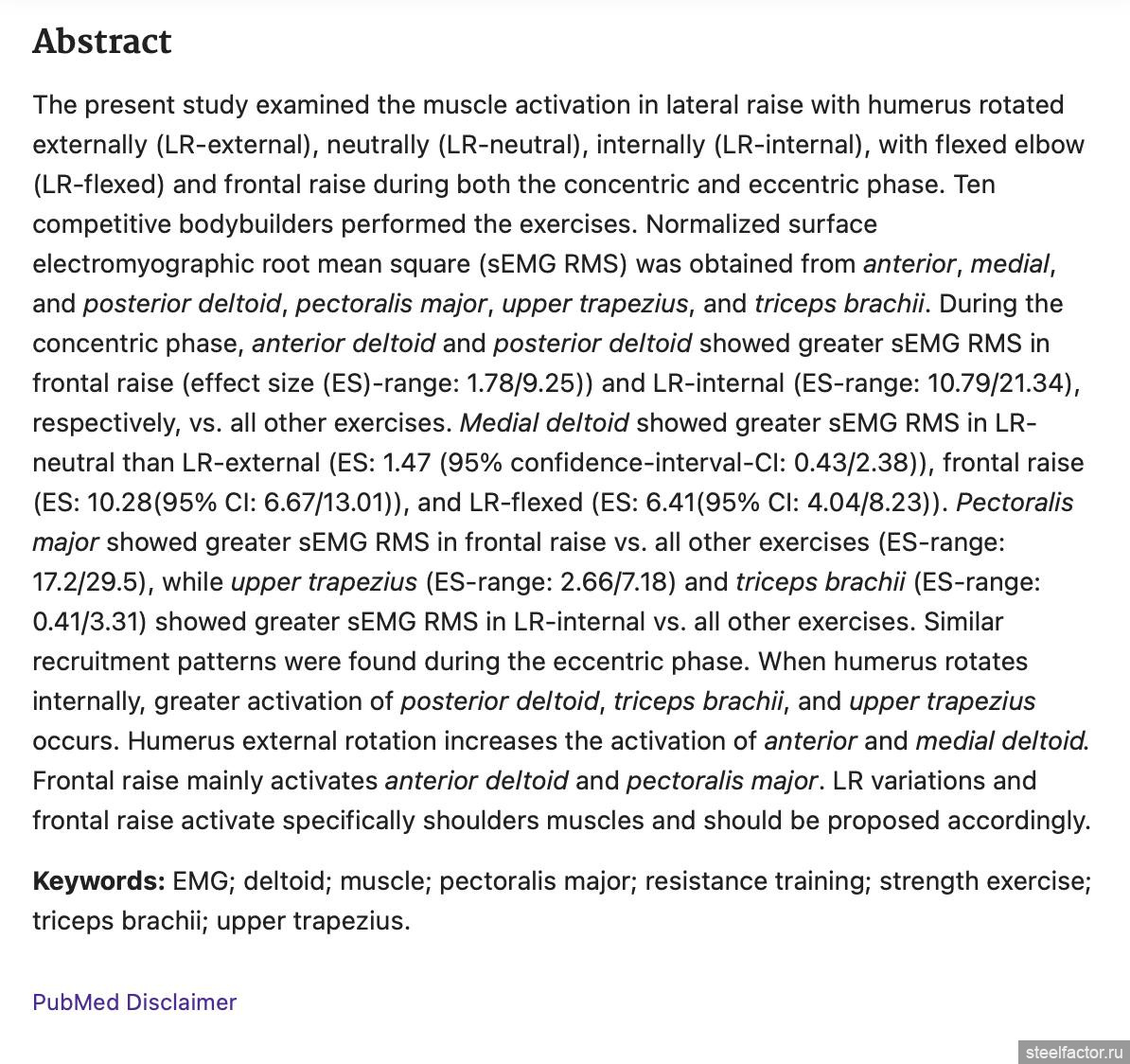 Abstract

The present study examined the muscle activation in lateral raise with humerus rotated externally (LR-external), neutrally (LR-neutral), internally (LR-internal), with flexed elbow (LR-flexed) and frontal raise during both the concentric and eccentric phase. Ten competitive bodybuilders performed the exercises. Normalized surface electromyographic root mean square (sEMG RMS) was obtained from anterior, medial, and posterior deltoid, pectoralis major, upper trapezius, and triceps brachii. During the concentric phase, anterior deltoid and posterior deltoid showed greater sEMG RMS in frontal raise (effect size (ES)-range: 1.78/9.25)) and LR-internal (ES-range: 10.79/21.34), respectively, vs. all other exercises. Medial deltoid showed greater sEMG RMS in LR-neutral than LR-external (ES: 1.47 (95% confidence-interval-CI: 0.43/2.38)), frontal raise (ES: 10.28(95% CI: 6.67/13.01)), and LR-flexed (ES: 6.41(95% CI: 4.04/8.23)). Pectoralis major showed greater sEMG RMS in frontal raise vs. all other exercises (ES-range: 17.2/29.5), while upper trapezius (ES-range: 2.66/7.18) and triceps brachii (ES-range: 0.41/3.31) showed greater sEMG RMS in LR-internal vs. all other exercises. Similar recruitment patterns were found during the eccentric phase. When humerus rotates internally, greater activation of posterior deltoid, triceps brachii, and upper trapezius occurs. Humerus external rotation increases the activation of anterior and medial deltoid. Frontal raise mainly activates anterior deltoid and pectoralis major. LR variations and frontal raise activate specifically shoulders muscles and should be proposed accordingly.

Keywords: EMG; deltoid; muscle; pectoralis major; resistance training; strength exercise; triceps brachii; upper trapezius.

PubMed Disclaimer

steelfactor.ru